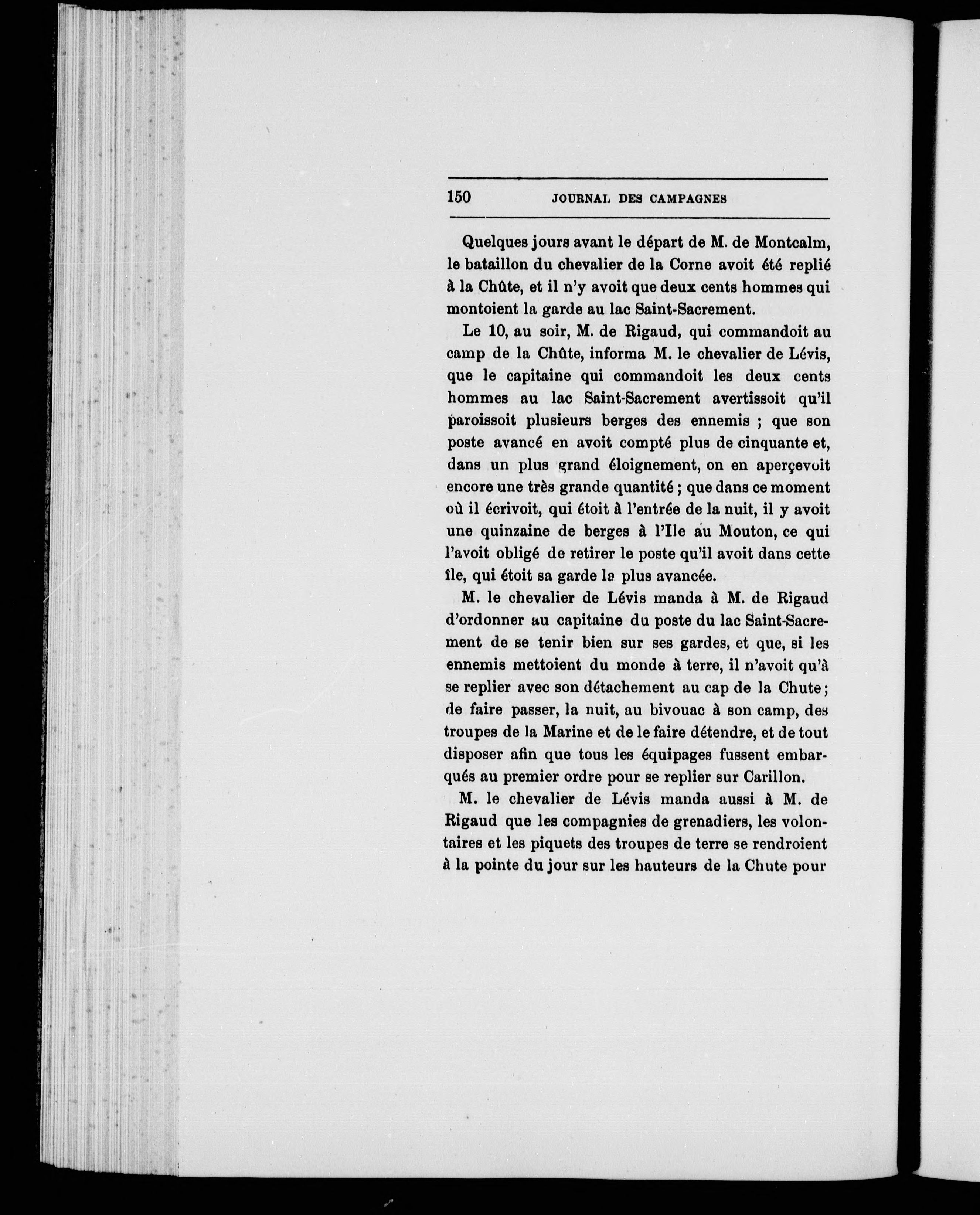 150 JOURNAL DES CAMPAGNES

Quelques jours avant le départ de M. de Montcalm, le bataillon du chevalier de la Corne avoit été replié à la Chûte, et il n'y avoit que deux cents hommes qui montoient la garde au lac Saint-Sacrement.

Le 10, au soir, M. de Rigaud, qui commandoit au camp de la Chûte, informa M. le chevalier de Lévis, que le capitaine qui commandoit les deux cents hommes au lac Saint-Sacrement avertissoit qu'il paroissoit plusieurs berges des ennemis ; que son poste avancé en avoit compté plus de cinquante et, dans un plus grand éloignement, on en aperçevoit encore une très grande quantité ; que dans ce moment où il écrivoit, qui étoit à l'entrée de la nuit, il y avoit une quinzaine de berges à l'Ile au Mouton, ce qui l'avoit obligé de retirer le poste qu'il avoit dans cette île, qui étoit sa garde la plus avancée.

M. le chevalier de Lévis manda à M. de Rigaud d'ordonner au capitaine du poste du lac Saint-Sacrement de se tenir bien sur ses gardes, et que, si les ennemis mettoient du monde à terre, il n'avoit qu'à se replier avec son détachement au cap de la Chute ; de faire passer, la nuit, au bivouac à son camp, des troupes de la Marine et de le faire détendre, et de tout disposer afin que tous les équipages fussent embarqués au premier ordre pour se replier sur Carillon.

M. le chevalier de Lévis manda aussi à M. de Rigaud que les compagnies de grenadiers, les volontaires et les piquets des troupes de terre se rendroient à la pointe du jour sur les hauteurs de la Chute pour